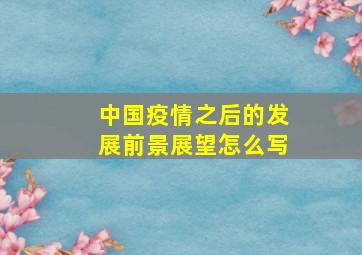 中国疫情之后的发展前景展望怎么写